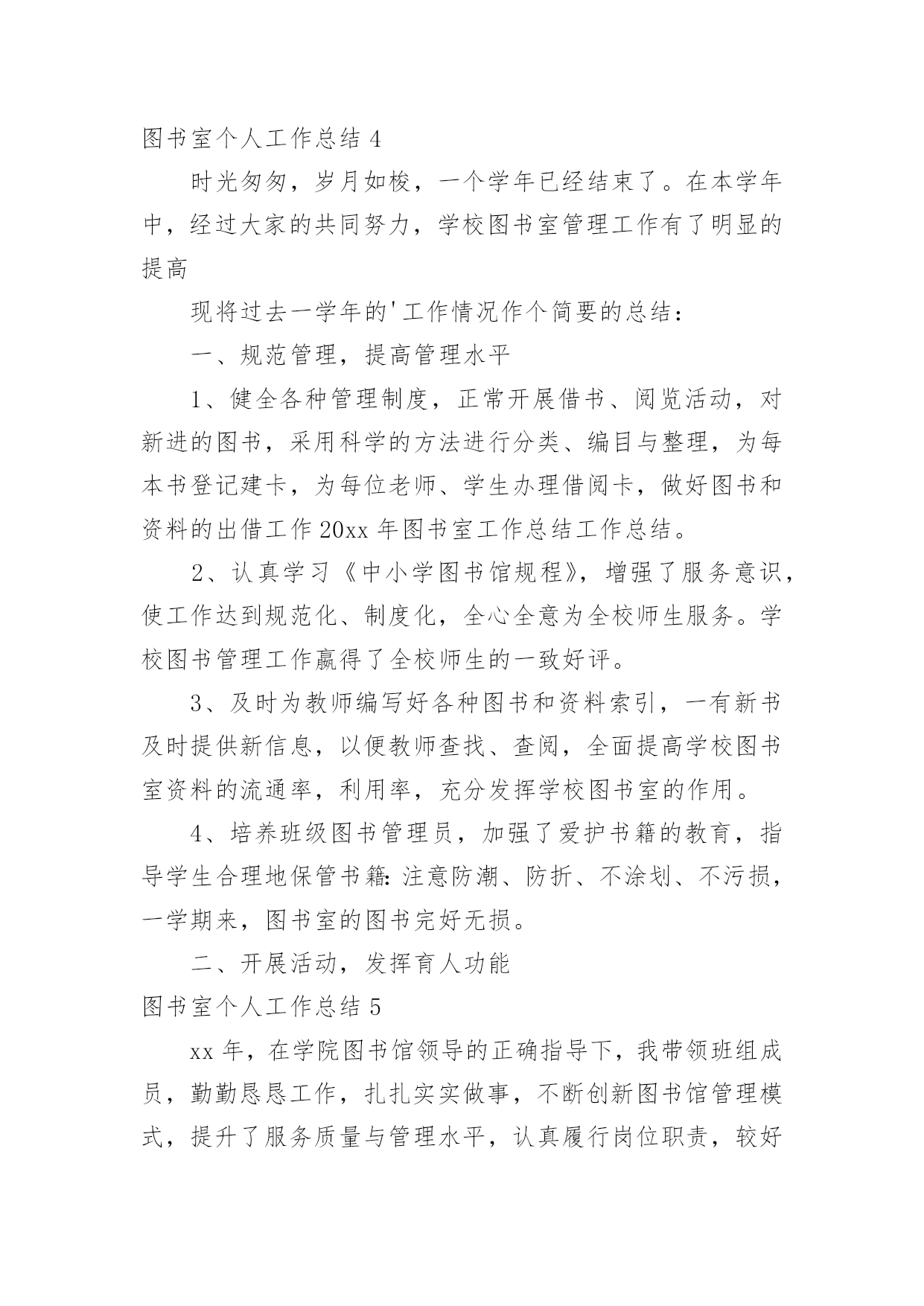 图书室个人工作总结 4

时光匆匆，岁月如梭，一个学年已经结束了。在本学年中，经过大家的共同努力，学校图书室管理工作有了明显的提高

现将过去一学年的'工作情况作个简要的总结：

一、规范管理，提高管理水平

1、健全各种管理制度，正常开展借书、阅览活动，对新进的图书，采用科学的方法进行分类、编目与整理，为每本书登记建卡，为每位老师、学生办理借阅卡，做好图书和资料的出借工作 20xx 年图书室工作总结工作总结。

2、认真学习《中小学图书馆规程》，增强了服务意识，使工作达到规范化、制度化，全心全意为全校师生服务。学校图书管理工作赢得了全校师生的一致好评。

3、及时为教师编写好各种图书和资料索引，一有新书及时提供新信息，以便教师查找、查阅，全面提高学校图书室资料的流通率，利用率，充分发挥学校图书室的作用。

4、培养班级图书管理员，加强了爱护书籍的教育，指导学生合理地保管书籍：注意防潮、防折、不涂划、不污损，一学期来，图书室的图书完好无损。

二、开展活动，发挥育人功能

图书室个人工作总结 5

xx 年，在学院图书馆领导的正确指导下，我带领班组成员，勤勤恳恳工作，扎扎实实做事，不断创新图书馆管理模式，提升了服务质量与管理水平，认真履行岗位职责，较好